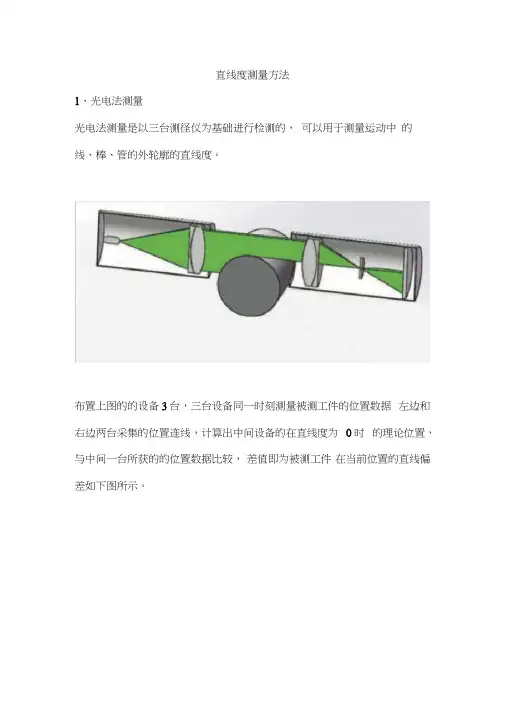 直线度测量方法

1、光电法测量

光电法测量是以三台测径仪为基础进行检测的， 可以用于测量运动中 的线、棒、管的外轮廓的直线度。

布置上图的的设备 3 台，三台设备同一时刻测量被测工件的位置数据 左边和右边两台采集的位置连线，计算出中间设备的在直线度为 0 时 的理论位置，与中间一台所获的的位置数据比较， 差值即为被测工件 在当前位置的直线偏差如下图所示。